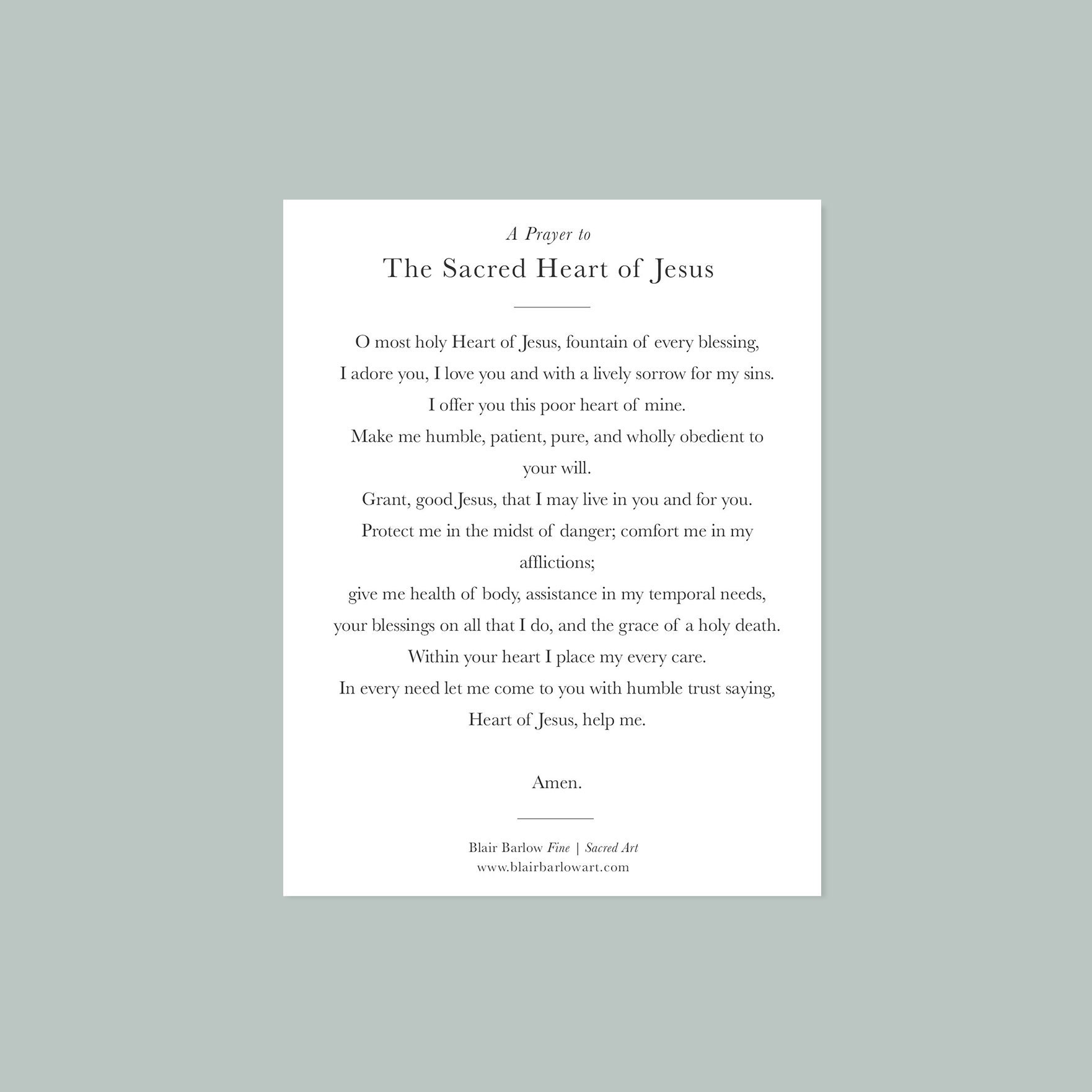 A Prayer to
The Sacred Heart of Jesus

O most holy Heart of Jesus, fountain of every blessing,
I adore you, I love you and with a lively sorrow for my sins.
I offer you this poor heart of mine.
Make me humble, patient, pure, and wholly obedient to your will.
Grant, good Jesus, that I may live in you and for you.
Protect me in the midst of danger; comfort me in my afflictions;
give me health of body, assistance in my temporal needs,
your blessings on all that I do, and the grace of a holy death.
Within your heart I place my every care.
In every need let me come to you with humble trust saying,
Heart of Jesus, help me.

Amen.

Blair Barlow Fine | Sacred Art
www.blairbarlowart.com